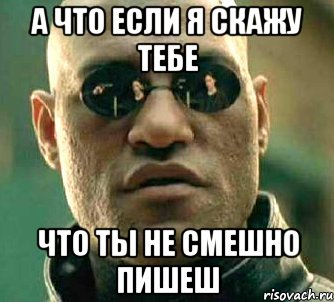 А ЧТО ЕСЛИ Я СКАЖУ ТЕБЕ

ЧТО ТЫ НЕ СМЕШНО ПИШЕШ

risovach.ru